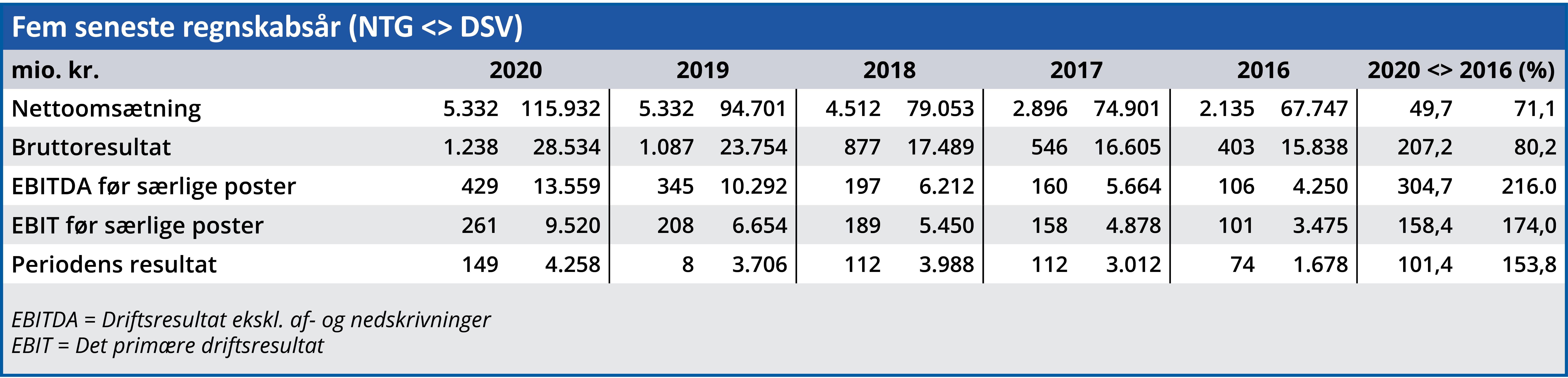 Fem seneste regnskabsår (NTG <> DSV)

| mio. kr. | 2020 | | 2019 | | 2018 | | 2017 | | 2016 | | 2020 <> 2016 (%) | |
|---|---|---|---|---|---|---|---|---|---|---|---|---|
| Nettoomsætning | 5.332 | 115.932 | 5.332 | 94.701 | 4.512 | 79.053 | 2.896 | 74.901 | 2.135 | 67.747 | 49,7 | 71,1 |
| Bruttoresultat | 1.238 | 28.534 | 1.087 | 23.754 | 877 | 17.489 | 546 | 16.605 | 403 | 15.838 | 207,2 | 80,2 |
| EBITDA før særlige poster | 429 | 13.559 | 345 | 10.292 | 197 | 6.212 | 160 | 5.664 | 106 | 4.250 | 304,7 | 216.0 |
| EBIT før særlige poster | 261 | 9.520 | 208 | 6.654 | 189 | 5.450 | 158 | 4.878 | 101 | 3.475 | 158,4 | 174,0 |
| Periodens resultat | 149 | 4.258 | 8 | 3.706 | 112 | 3.988 | 112 | 3.012 | 74 | 1.678 | 101,4 | 153,8 |

EBITDA = Driftsresultat ekskl. af- og nedskrivninger
EBIT = Det primære driftsresultat